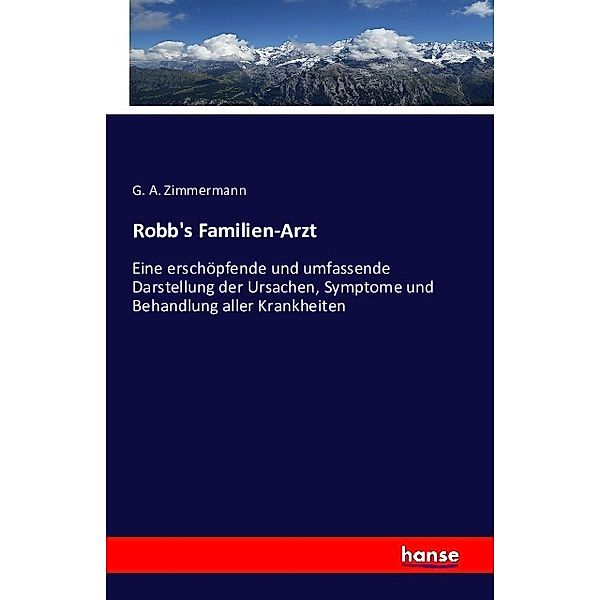 G. A. Zimmermann

Robb's Familien-Arzt

Eine erschöpfende und umfassende Darstellung der Ursachen, Symptome und Behandlung aller Krankheiten

hanse